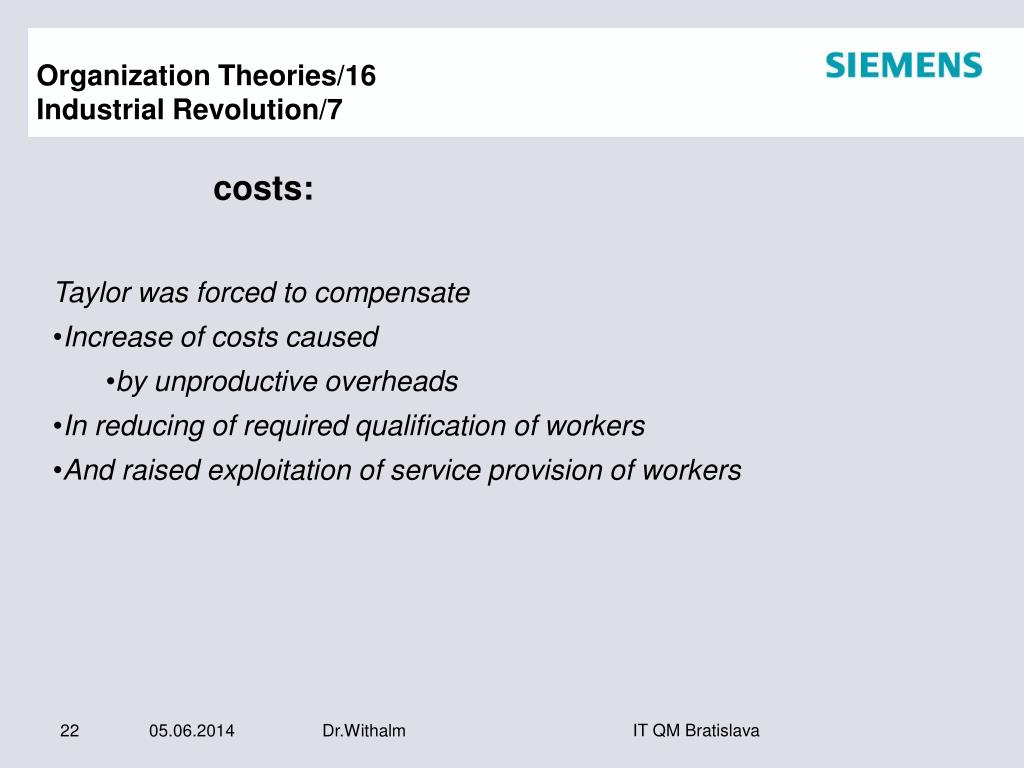 Organization Theories/16
Industrial Revolution/7

SIEMENS

costs:

Taylor was forced to compensate
•Increase of costs caused
•by unproductive overheads
•In reducing of required qualification of workers
•And raised exploitation of service provision of workers

22 05.06.2014 Dr.Withalm IT QM Bratislava